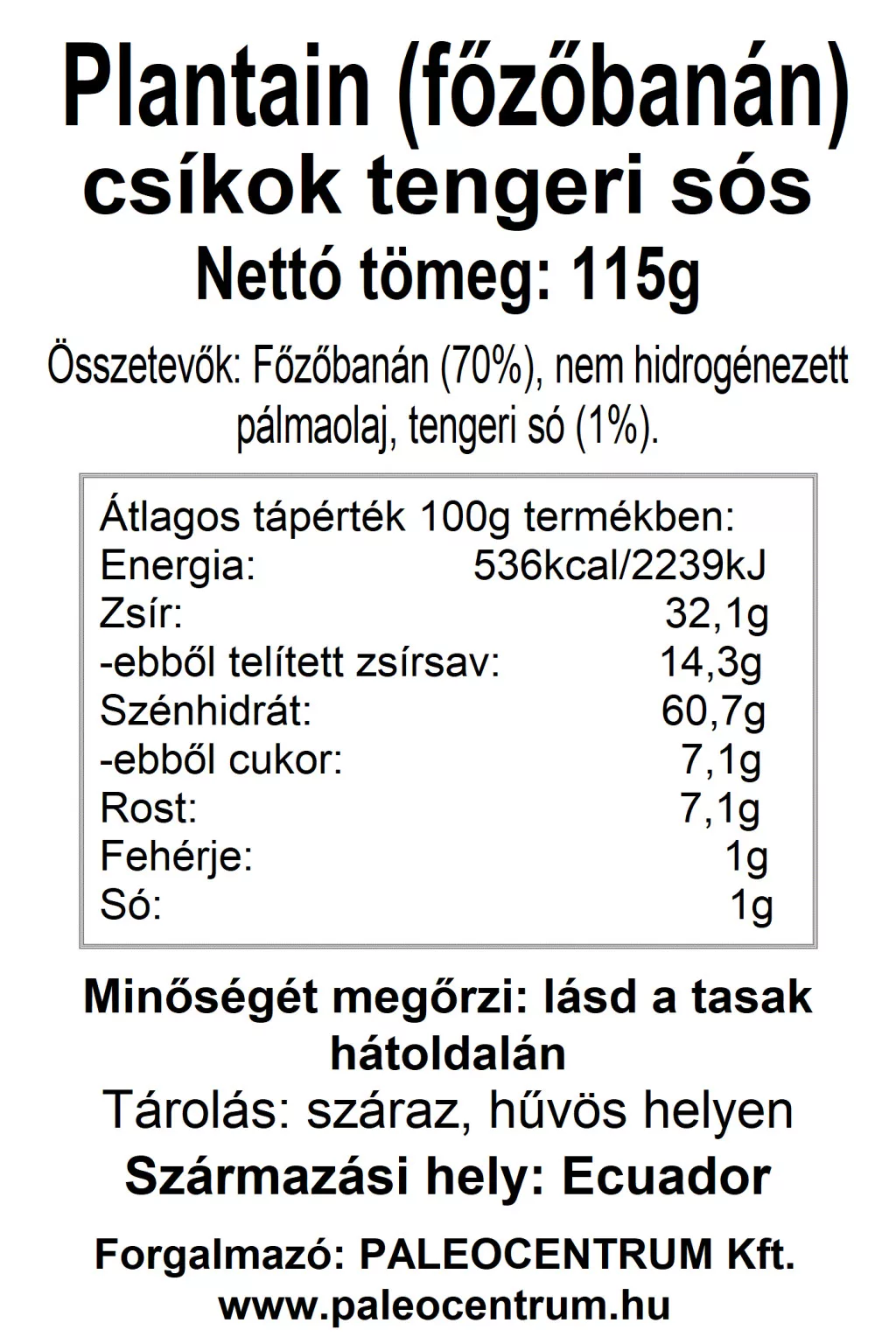 Plantain (főzőbanán)
csíkok tengeri sós
Nettó tömeg: 115g

Összetevők: Főzőbanán (70%), nem hidrogénezett pálmaolaj, tengeri só (1%).

Átlagos tápérték 100g termékben:
Energia: 536kcal/2239kJ
Zsír: 32,1g
-ebből telített zsírsav: 14,3g
Szénhidrát: 60,7g
-ebből cukor: 7,1g
Rost: 7,1g
Fehérje: 1g
Só: 1g

Minőségét megőrzi: lásd a tasak hátoldalán
Tárolás: száraz, hűvös helyen
Származási hely: Ecuador

Forgalmazó: PALEOCENTRUM Kft.
www.paleocentrum.hu